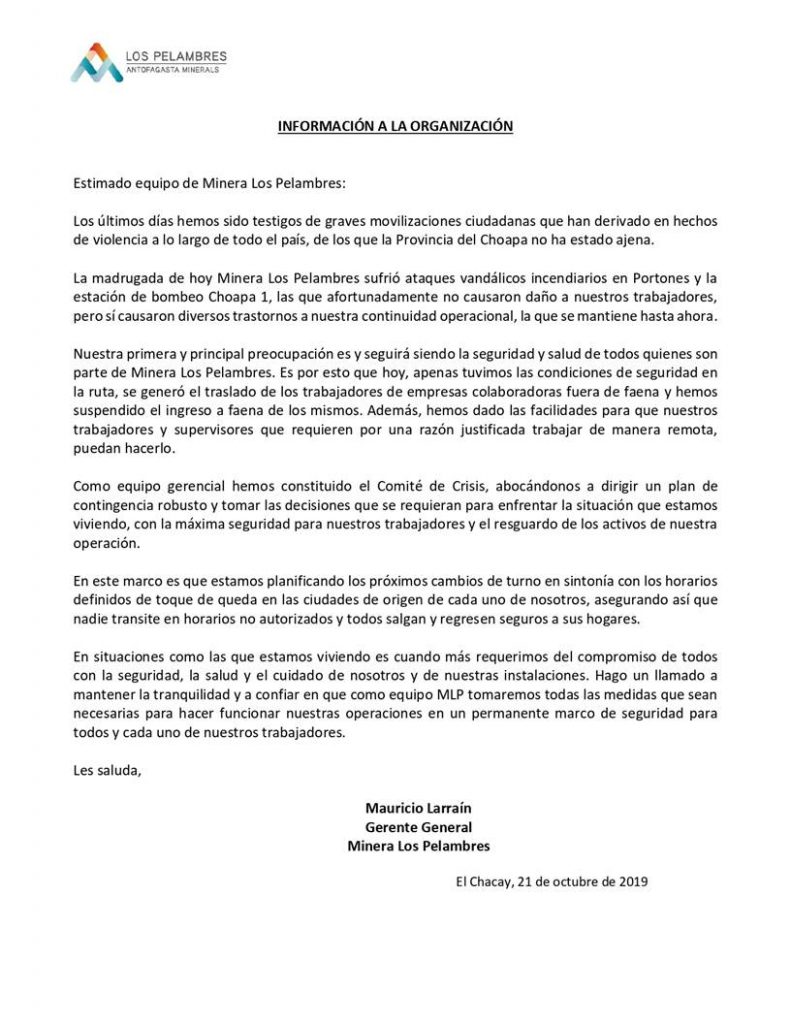 LOS PELAMBRES
ANTOFAGASTA MINERALS

INFORMACIÓN A LA ORGANIZACIÓN

Estimado equipo de Minera Los Pelambres:

Los últimos días hemos sido testigos de graves movilizaciones ciudadanas que han derivado en hechos de violencia a lo largo de todo el país, de los que la Provincia del Choapa no ha estado ajena.

La madrugada de hoy Minera Los Pelambres sufrió ataques vandálicos incendiarios en Portones y la estación de bombeo Choapa 1, las que afortunadamente no causaron daño a nuestros trabajadores, pero sí causaron diversos trastornos a nuestra continuidad operacional, la que se mantiene hasta ahora.

Nuestra primera y principal preocupación es y seguirá siendo la seguridad y salud de todos quienes son parte de Minera Los Pelambres. Es por esto que hoy, apenas tuvimos las condiciones de seguridad en la ruta, se generó el traslado de los trabajadores de empresas colaboradoras fuera de faena y hemos suspendido el ingreso a faena de los mismos. Además, hemos dado las facilidades para que nuestros trabajadores y supervisores que requieren por una razón justificada trabajar de manera remota, puedan hacerlo.

Como equipo gerencial hemos constituido el Comité de Crisis, abocándonos a dirigir un plan de contingencia robusto y tomar las decisiones que se requieran para enfrentar la situación que estamos viviendo, con la máxima seguridad para nuestros trabajadores y el resguardo de los activos de nuestra operación.

En este marco es que estamos planificando los próximos cambios de turno en sintonía con los horarios definidos de toque de queda en las ciudades de origen de cada uno de nosotros, asegurando así que nadie transite en horarios no autorizados y todos salgan y regresen seguros a sus hogares.

En situaciones como las que estamos viviendo es cuando más requerimos del compromiso de todos con la seguridad, la salud y el cuidado de nosotros y de nuestras instalaciones. Hago un llamado a mantener la tranquilidad y a confiar en que como equipo MLP tomaremos todas las medidas que sean necesarias para hacer funcionar nuestras operaciones en un permanente marco de seguridad para todos y cada uno de nuestros trabajadores.

Les saluda,

Mauricio Larraín
Gerente General
Minera Los Pelambres

El Chacay, 21 de octubre de 2019